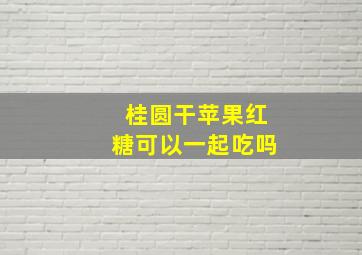 桂圆干苹果红糖可以一起吃吗